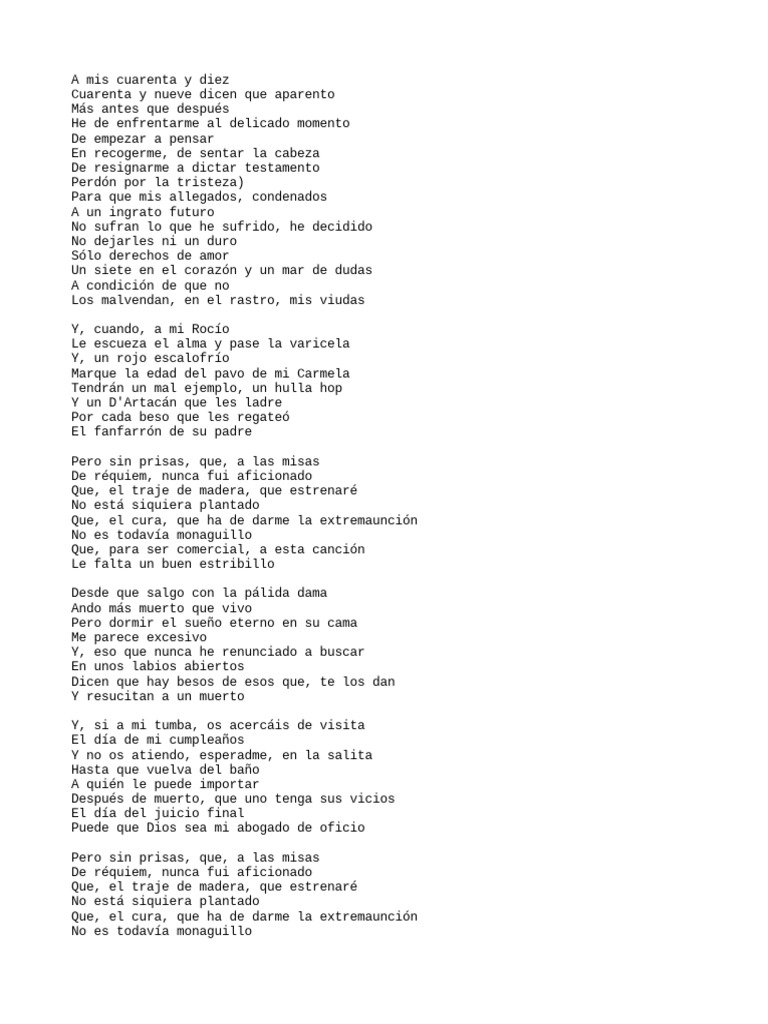 A mis cuarenta y diez
Cuarenta y nueve dicen que aparento
Más antes que después
He de enfrentarme al delicado momento
De empezar a pensar
En recogerme, de sentar la cabeza
De resignarme a dictar testamento
Perdón por la tristeza)
Para que mis allegados, condenados
A un ingrato futuro
No sufran lo que he sufrido, he decidido
No dejarles ni un duro
Sólo derechos de amor
Un siete en el corazón y un mar de dudas
A condición de que no
Los malvendan, en el rastro, mis viudas

Y, cuando, a mi Rocío
Le escueza el alma y pase la varicela
Y, un rojo escalofrío
Marque la edad del pavo de mi Carmela
Tendrán un mal ejemplo, un hulla hop
Y un D'Artacán que les ladre
Por cada beso que les regateó
El fanfarrón de su padre

Pero sin prisas, que, a las misas
De réquiem, nunca fui aficionado
Que, el traje de madera, que estrenaré
No está siquiera plantado
Que, el cura, que ha de darme la extremaunción
No es todavía monaguillo
Que, para ser comercial, a esta canción
Le falta un buen estribillo

Desde que salgo con la pálida dama
Ando más muerto que vivo
Pero dormir el sueño eterno en su cama
Me parece excesivo
Y, eso que nunca he renunciado a buscar
En unos labios abiertos
Dicen que hay besos de esos que, te los dan
Y resucitan a un muerto

Y, si a mi tumba, os acercáis de visita
El día de mi cumpleaños
Y no os atiendo, esperadme, en la salita
Hasta que vuelva del baño
A quién le puede importar
Después de muerto, que uno tenga sus vicios
El día del juicio final
Puede que Dios sea mi abogado de oficio

Pero sin prisas, que, a las misas
De réquiem, nunca fui aficionado
Que, el traje de madera, que estrenaré
No está siquiera plantado
Que, el cura, que ha de darme la extremaunción
No es todavía monaguillo